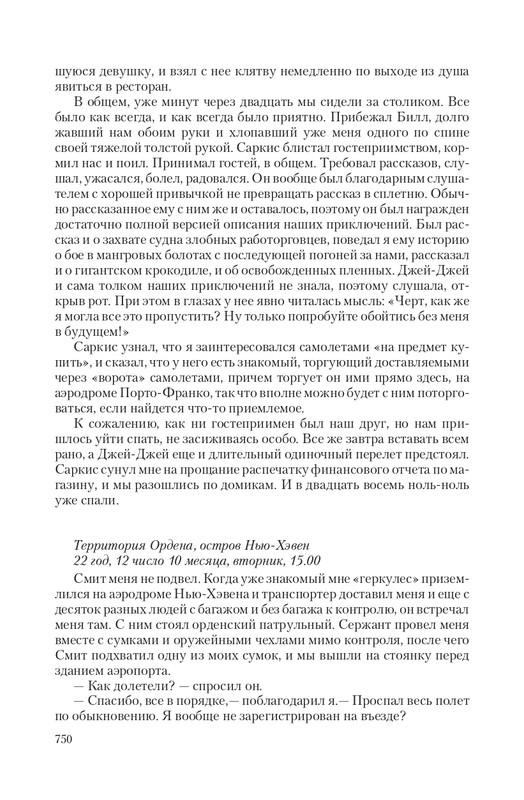 шуюся девушку, и взял с нее клятву немедленно по выходе из душа явиться в ресторан.

В общем, уже минут через двадцать мы сидели за столиком. Все было как всегда, и как всегда было приятно. Прибежал Билл, долго жавший нам обоим руки и хлопавший уже меня одного по спине своей тяжелой толстой рукой. Саркис блистал гостеприимством, кормил нас и поил. Принимал гостей, в общем. Требовал рассказов, слушал, ужасался, болел, радовался. Он вообще был благодарным слушателем с хорошей привычкой не превращать рассказ в сплетню. Обычно рассказанное ему с ним же и оставалось, поэтому он был награжден достаточно полной версией описания наших приключений. Был рассказ и о захвате судна злобных работорговцев, поведал я ему историю о бое в мангровых болотах с последующей погоней за нами, рассказал и о гигантском крокодиле, и об освобожденных пленных. Джей-Джей и сама толком наших приключений не знала, поэтому слушала, открыв рот. При этом в глазах у нее явно читалась мысль: «Черт, как же я могла все это пропустить? Ну только попробуйте обойтись без меня в будущем!»

Саркис узнал, что я заинтересовался самолетами «на предмет купить», и сказал, что у него есть знакомый, торгующий доставляемыми через «ворота» самолетами, причем торгует он ими прямо здесь, на аэродроме Порто-Франко, так что вполне можно будет с ним поторговаться, если найдется что-то приемлемое.

К сожалению, как ни гостеприимен был наш друг, но нам пришлось уйти спать, не засиживаясь особо. Все же завтра вставать всем рано, а Джей-Джей еще и длительный одиночный перелет предстоял. Саркис сунул мне на прощание распечатку финансового отчета по магазину, и мы разошлись по домикам. И в двадцать восемь ноль-ноль уже спали.

Территория Ордена, остров Нью-Хэвен
22 год, 12 число 10 месяца, вторник, 15.00

Смит меня не подвел. Когда уже знакомый мне «геркулес» приземлился на аэродроме Нью-Хэвена и транспортер доставил меня и еще с десяток разных людей с багажом и без багажа к контролю, он встречал меня там. С ним стоял орденский патрульный. Сержант провел меня вместе с сумками и оружейными чехлами мимо контроля, после чего Смит подхватил одну из моих сумок, и мы вышли на стоянку перед зданием аэропорта.

— Как долетели? — спросил он.

— Спасибо, все в порядке,— поблагодарил я.— Проспал весь полет по обыкновению. Я вообще не зарегистрирован на въезде?

750